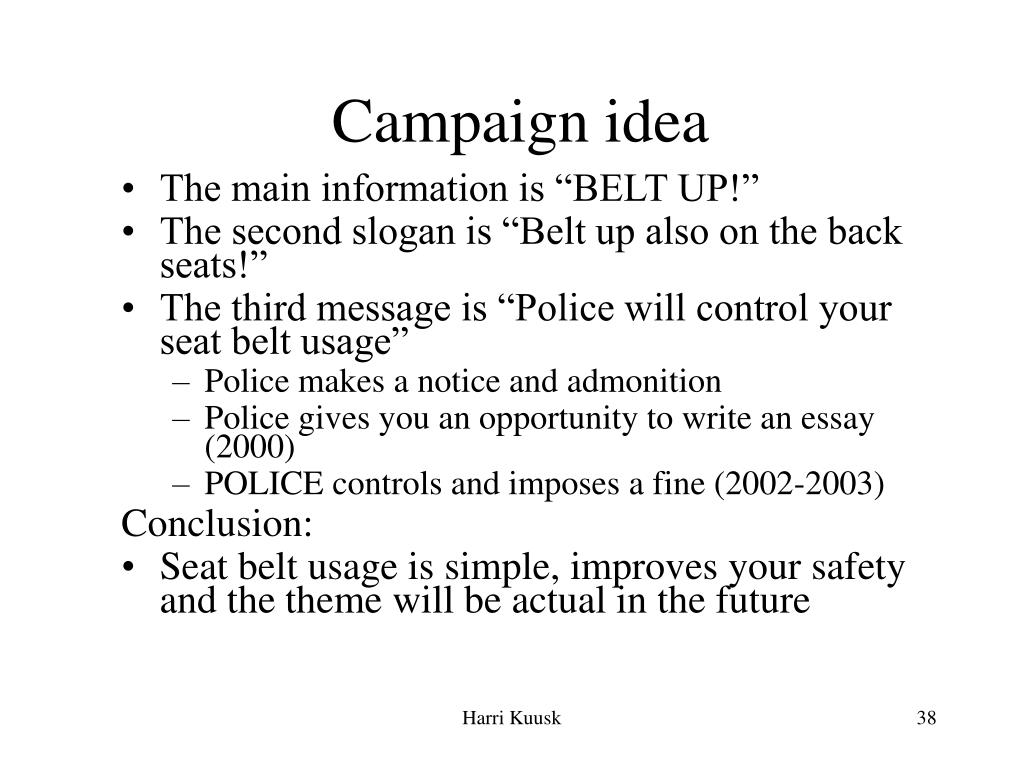 Campaign idea

• The main information is “BELT UP!”
• The second slogan is “Belt up also on the back seats!”
• The third message is “Police will control your seat belt usage”
  – Police makes a notice and admonition
  – Police gives you an opportunity to write an essay (2000)
  – POLICE controls and imposes a fine (2002-2003)

Conclusion:
• Seat belt usage is simple, improves your safety and the theme will be actual in the future

Harri Kuusk

38